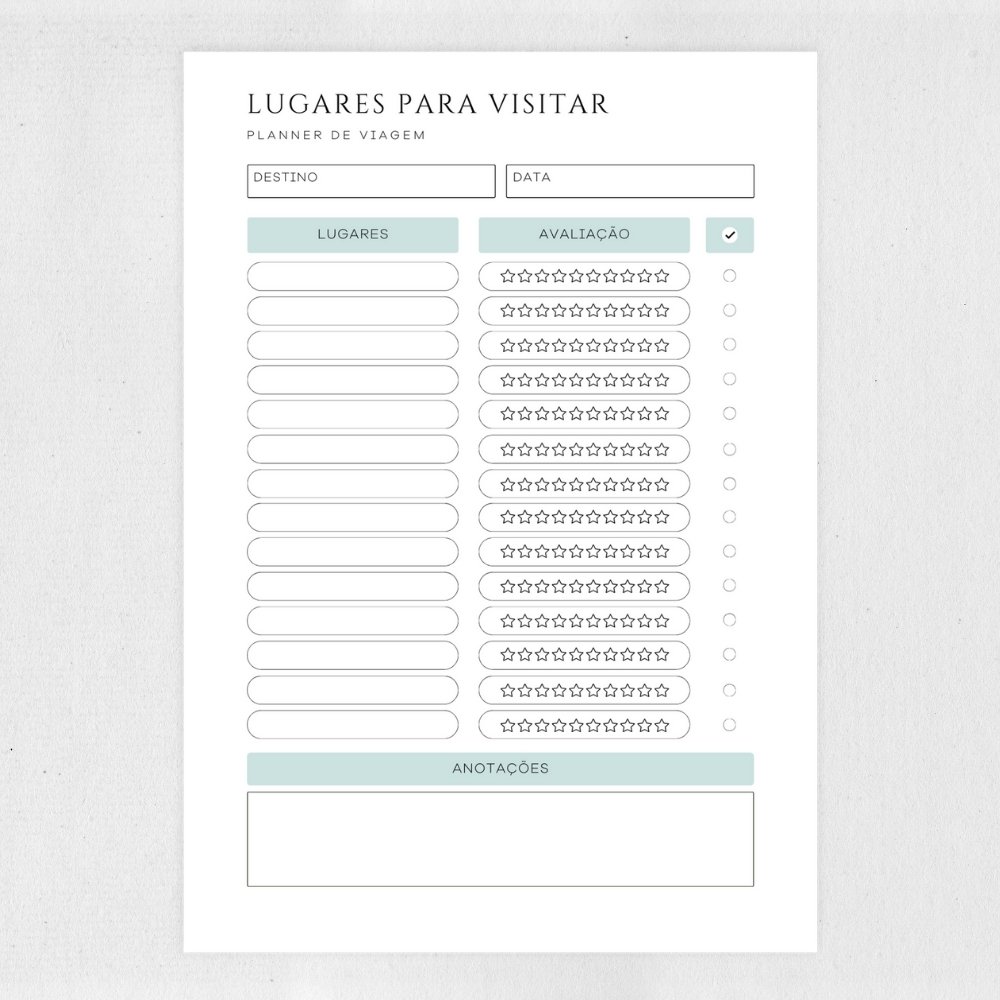 LUGARES PARA VISITAR

PLANNER DE VIAGEM

DESTINO

DATA

LUGARES

AVALIAÇÃO

ANOTAÇÕES